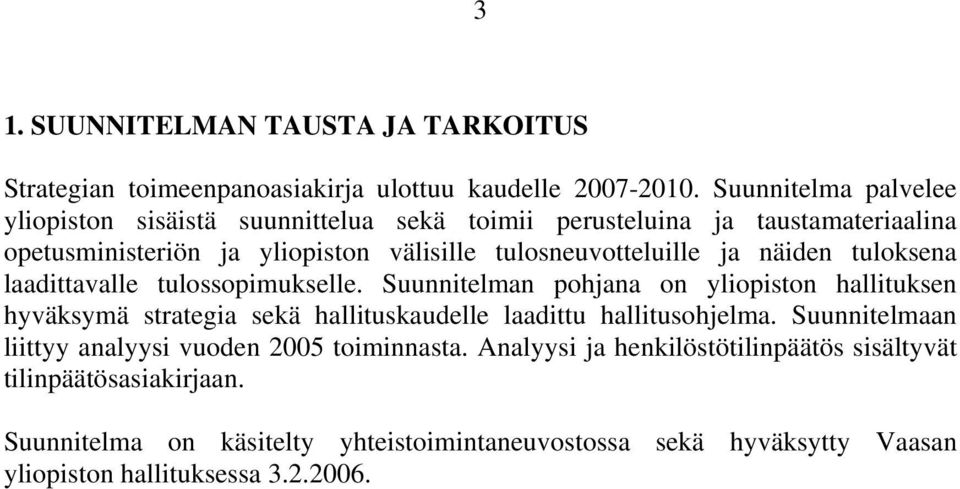 3

1. SUUNNITELMAN TAUSTA JA TARKOITUS

Strategian toimeenpanoasiakirja ulottuu kaudelle 2007-2010. Suunnitelma palvelee yliopiston sisäistä suunnittelua sekä toimii perusteluina ja taustamateriaalina opetusministeriön ja yliopiston välisille tulosneuvotteluille ja näiden tuloksena laadittavalle tulossopimukselle. Suunnitelman pohjana on yliopiston hallituksen hyväksymä strategia sekä hallituskaudelle laadittu hallitusohjelma. Suunnitelmaan liittyy analyysi vuoden 2005 toiminnasta. Analyysi ja henkilöstötilinpäätös sisältyvät tilinpäätösasiakirjaan.

Suunnitelma on käsitelty yhteistoimintaneuvostossa sekä hyväksytty Vaasan yliopiston hallituksessa 3.2.2006.